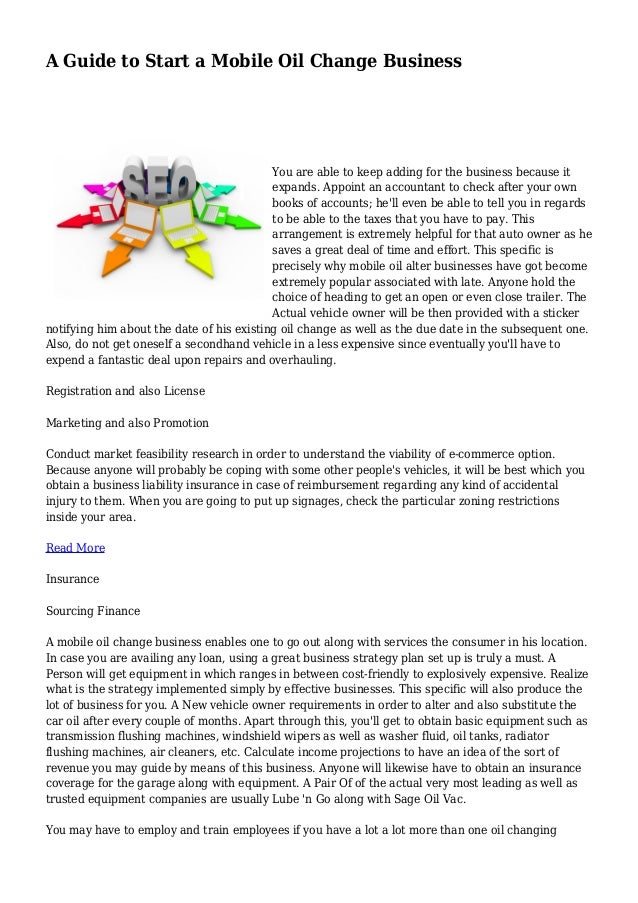 A Guide to Start a Mobile Oil Change Business

SEO

You are able to keep adding for the business because it expands. Appoint an accountant to check after your own books of accounts; he'll even be able to tell you in regards to be able to the taxes that you have to pay. This arrangement is extremely helpful for that auto owner as he saves a great deal of time and effort. This specific is precisely why mobile oil alter businesses have got become extremely popular associated with late. Anyone hold the choice of heading to get an open or even close trailer. The Actual vehicle owner will be then provided with a sticker notifying him about the date of his existing oil change as well as the due date in the subsequent one. Also, do not get oneself a secondhand vehicle in a less expensive since eventually you'll have to expend a fantastic deal upon repairs and overhauling.

Registration and also License

Marketing and also Promotion

Conduct market feasibility research in order to understand the viability of e-commerce option. Because anyone will probably be coping with some other people's vehicles, it will be best which you obtain a business liability insurance in case of reimbursement regarding any kind of accidental injury to them. When you are going to put up signages, check the particular zoning restrictions inside your area.

Read More

Insurance

Sourcing Finance

A mobile oil change business enables one to go out along with services the consumer in his location. In case you are availing any loan, using a great business strategy plan set up is truly a must. A Person will get equipment in which ranges in between cost-friendly to explosively expensive. Realize what is the strategy implemented simply by effective businesses. This specific will also produce the lot of business for you. A New vehicle owner requirements in order to alter and also substitute the car oil after every couple of months. Apart through this, you'll get to obtain basic equipment such as transmission flushing machines, windshield wipers as well as washer fluid, oil tanks, radiator flushing machines, air cleaners, etc. Calculate income projections to have an idea of the sort of revenue you may guide by means of this business. Anyone will likewise have to obtain an insurance coverage for the garage along with equipment. A Pair Of of the actual very most leading as well as trusted equipment companies are usually Lube 'n Go along with Sage Oil Vac.

You may have to employ and train employees if you have a lot a lot more than one oil changing